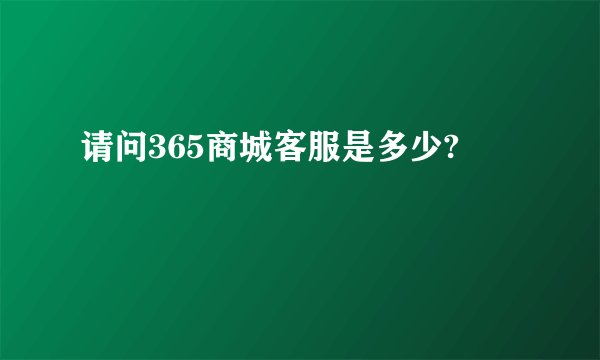 请问365商城客服是多少?